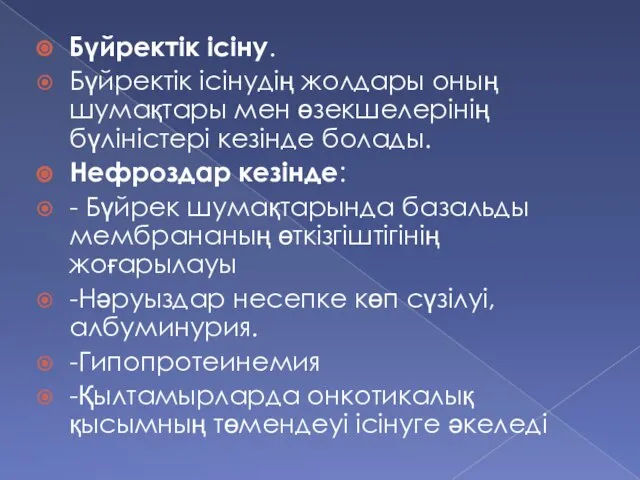 Бүйректік ісіну.

Бүйректік ісінудің жолдары оның шумақтары мен өзекшелерінің бүліністері кезінде болады.

Нефроздар кезінде:

- Бүйрек шумақтарында базальды мембрананың өткізгіштігінің жоғарылауы

-Нәруыздар несепке көп сүзілуі, албуминурия.

-Гипопротеинемия

-Қылтамырларда онкотикалық қысымның төмендеуі ісінуге әкеледі